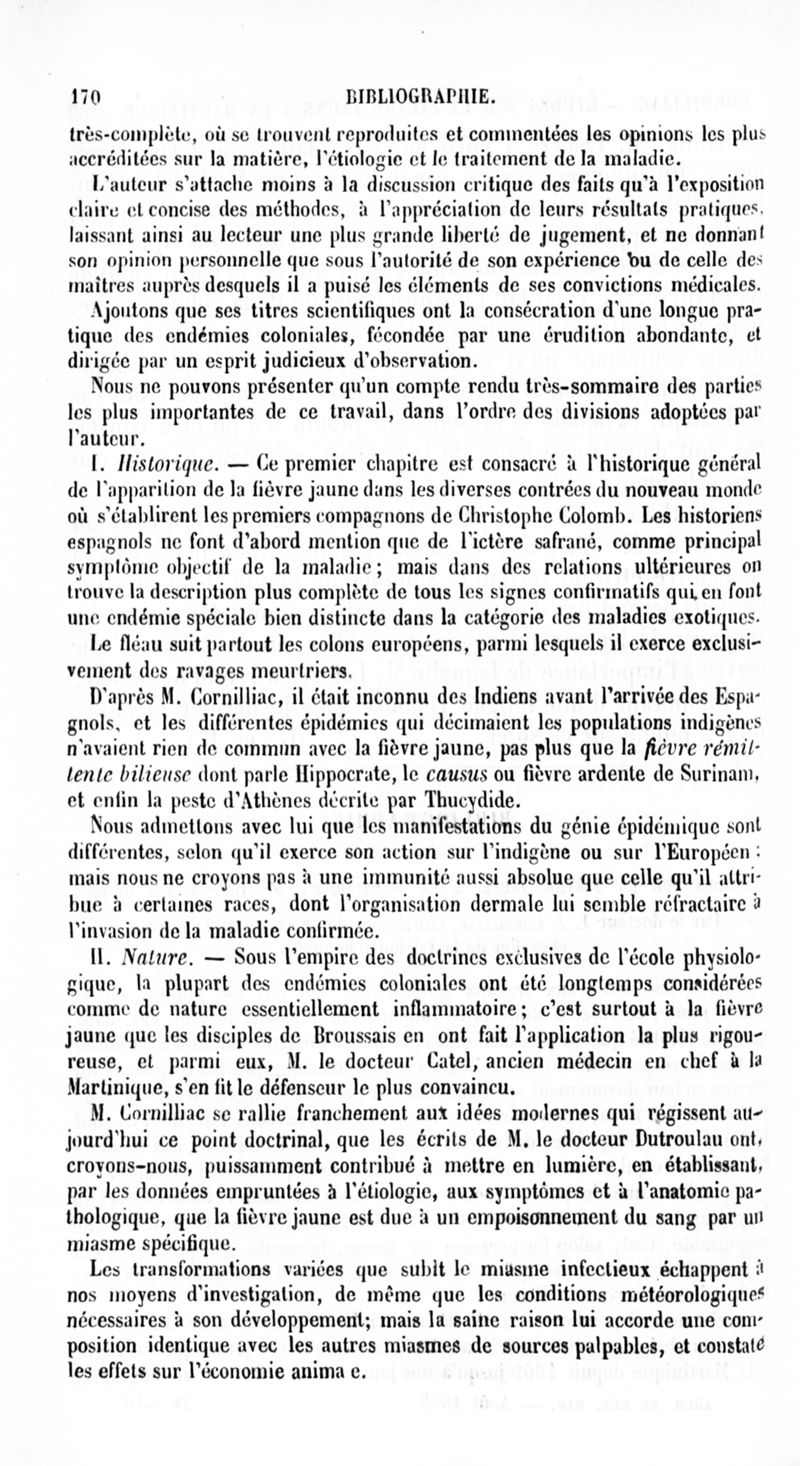 170 BIBLIOGRAPHIE.

très-complète, où se trouvent reproduites et commentées les opinions les plus accréditées sur la matière, l'étiologie et le traitement de la maladie.

L'auteur s'attache moins à la discussion critique des faits qu'à l'exposition claire et concise des méthodes, à l'appréciation de leurs résultats pratiques, laissant ainsi au lecteur une plus grande liberté de jugement, et ne donnant son opinion personnelle que sous l'autorité de son expérience ou de celle des maîtres auprès desquels il a puisé les éléments de ses convictions médicales.

Ajoutons que ses titres scientifiques ont la consécration d'une longue pratique des endémies coloniales, fécondée par une érudition abondante, et dirigée par un esprit judicieux d'observation.

Nous ne pouvons présenter qu'un compte rendu très-sommaire des parties les plus importantes de ce travail, dans l'ordre des divisions adoptées par l'auteur.

I. Historique. — Ce premier chapitre est consacré à l'historique général de l'apparition de la fièvre jaune dans les diverses contrées du nouveau monde où s'établirent les premiers compagnons de Christophe Colomb. Les historiens espagnols ne font d'abord mention que de l'ictère safrané, comme principal symptôme objectif de la maladie; mais dans des relations ultérieures on trouve la description plus complète de tous les signes confirmatifs qui en font une endémie spéciale bien distincte dans la catégorie des maladies exotiques.

Le fléau suit partout les colons européens, parmi lesquels il exerce exclusivement des ravages meurtriers.

D'après M. Cornilliac, il était inconnu des Indiens avant l'arrivée des Espagnols, et les différentes épidémies qui décimaient les populations indigènes n'avaient rien de commun avec la fièvre jaune, pas plus que la fièvre rémittente bilieuse dont parle Hippocrate, le causus ou fièvre ardente de Surinam, et enfin la peste d'Athènes décrite par Thucydide.

Nous admettons avec lui que les manifestations du génie épidémique sont différentes, selon qu'il exerce son action sur l'indigène ou sur l'Européen : mais nous ne croyons pas à une immunité aussi absolue que celle qu'il attribue à certaines races, dont l'organisation dermale lui semble réfractaire à l'invasion de la maladie confirmée.

II. Nature. — Sous l'empire des doctrines exclusives de l'école physiologique, la plupart des endémies coloniales ont été longtemps considérées comme de nature essentiellement inflammatoire; c'est surtout à la fièvre jaune que les disciples de Broussais en ont fait l'application la plus rigoureuse, et parmi eux, M. le docteur Catel, ancien médecin en chef à la Martinique, s'en fit le défenseur le plus convaincu.

M. Cornilliac se rallie franchement aux idées modernes qui régissent aujourd'hui ce point doctrinal, que les écrits de M. le docteur Dutroulau ont, croyons-nous, puissamment contribué à mettre en lumière, en établissant, par les données empruntées à l'étiologie, aux symptômes et à l'anatomie pathologique, que la fièvre jaune est due à un empoisonnement du sang par un miasme spécifique.

Les transformations variées que subit le miasme infectieux échappent à nos moyens d'investigation, de même que les conditions météorologiques nécessaires à son développement; mais la saine raison lui accorde une composition identique avec les autres miasmes de sources palpables, et constate les effets sur l'économie anima e.